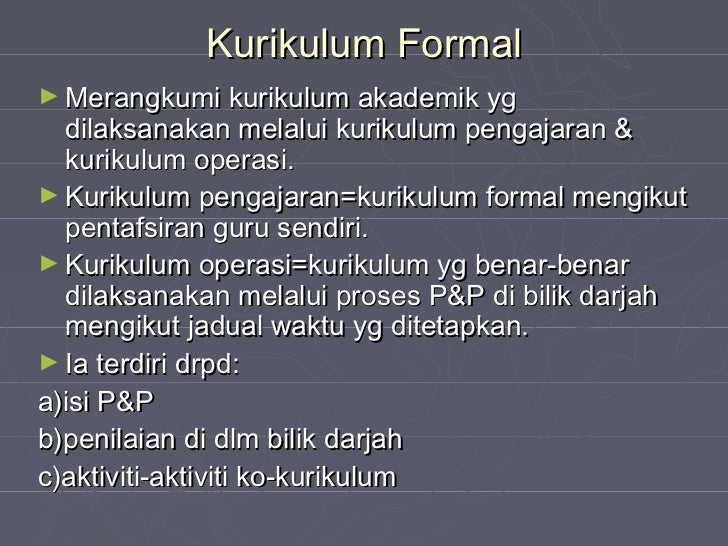 Kurikulum Formal

► Merangkumi kurikulum akademik yg dilaksanakan melalui kurikulum pengajaran & kurikulum operasi.

► Kurikulum pengajaran=kurikulum formal mengikut pentafsiran guru sendiri.

► Kurikulum operasi=kurikulum yg benar-benar dilaksanakan melalui proses P&P di bilik darjah mengikut jadual waktu yg ditetapkan.

► Ia terdiri drpd:

a)isi P&P

b)penilaian di dlm bilik darjah

c)aktiviti-aktiviti ko-kurikulum